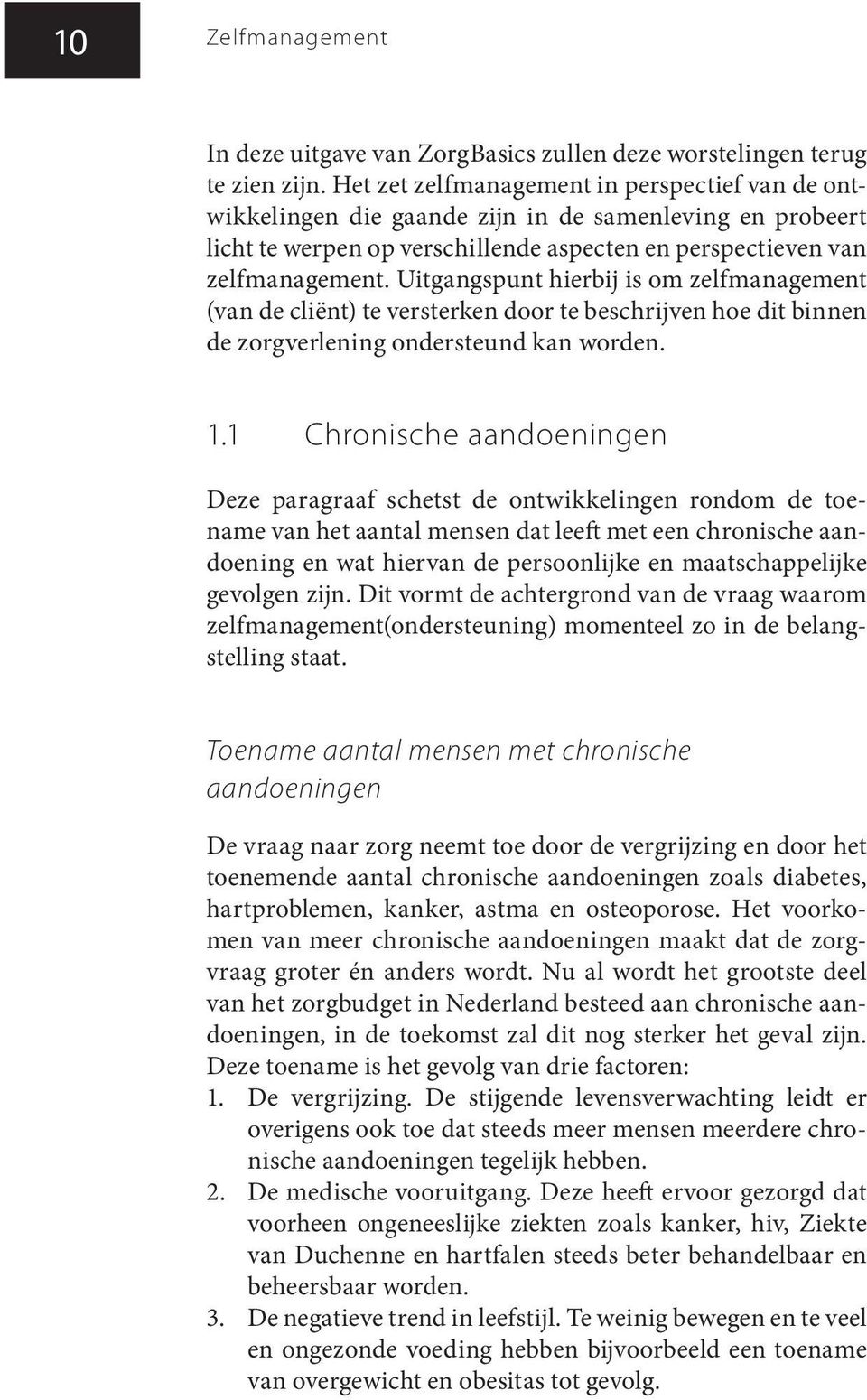 10 Zelfmanagement

In deze uitgave van ZorgBasics zullen deze worstelingen terug te zien zijn. Het zet zelfmanagement in perspectief van de ontwikkelingen die gaande zijn in de samenleving en probeert licht te werpen op verschillende aspecten en perspectieven van zelfmanagement. Uitgangspunt hierbij is om zelfmanagement (van de cliënt) te versterken door te beschrijven hoe dit binnen de zorgverlening ondersteund kan worden.

1.1 Chronische aandoeningen

Deze paragraaf schetst de ontwikkelingen rondom de toename van het aantal mensen dat leeft met een chronische aandoening en wat hiervan de persoonlijke en maatschappelijke gevolgen zijn. Dit vormt de achtergrond van de vraag waarom zelfmanagement(ondersteuning) momenteel zo in de belangstelling staat.

Toename aantal mensen met chronische aandoeningen

De vraag naar zorg neemt toe door de vergrijzing en door het toenemende aantal chronische aandoeningen zoals diabetes, hartproblemen, kanker, astma en osteoporose. Het voorkomen van meer chronische aandoeningen maakt dat de zorgvraag groter én anders wordt. Nu al wordt het grootste deel van het zorgbudget in Nederland besteed aan chronische aandoeningen, in de toekomst zal dit nog sterker het geval zijn. Deze toename is het gevolg van drie factoren:
1. De vergrijzing. De stijgende levensverwachting leidt er overigens ook toe dat steeds meer mensen meerdere chronische aandoeningen tegelijk hebben.
2. De medische vooruitgang. Deze heeft ervoor gezorgd dat voorheen ongeneeslijke ziekten zoals kanker, hiv, Ziekte van Duchenne en hartfalen steeds beter behandelbaar en beheersbaar worden.
3. De negatieve trend in leefstijl. Te weinig bewegen en te veel en ongezonde voeding hebben bijvoorbeeld een toename van overgewicht en obesitas tot gevolg.